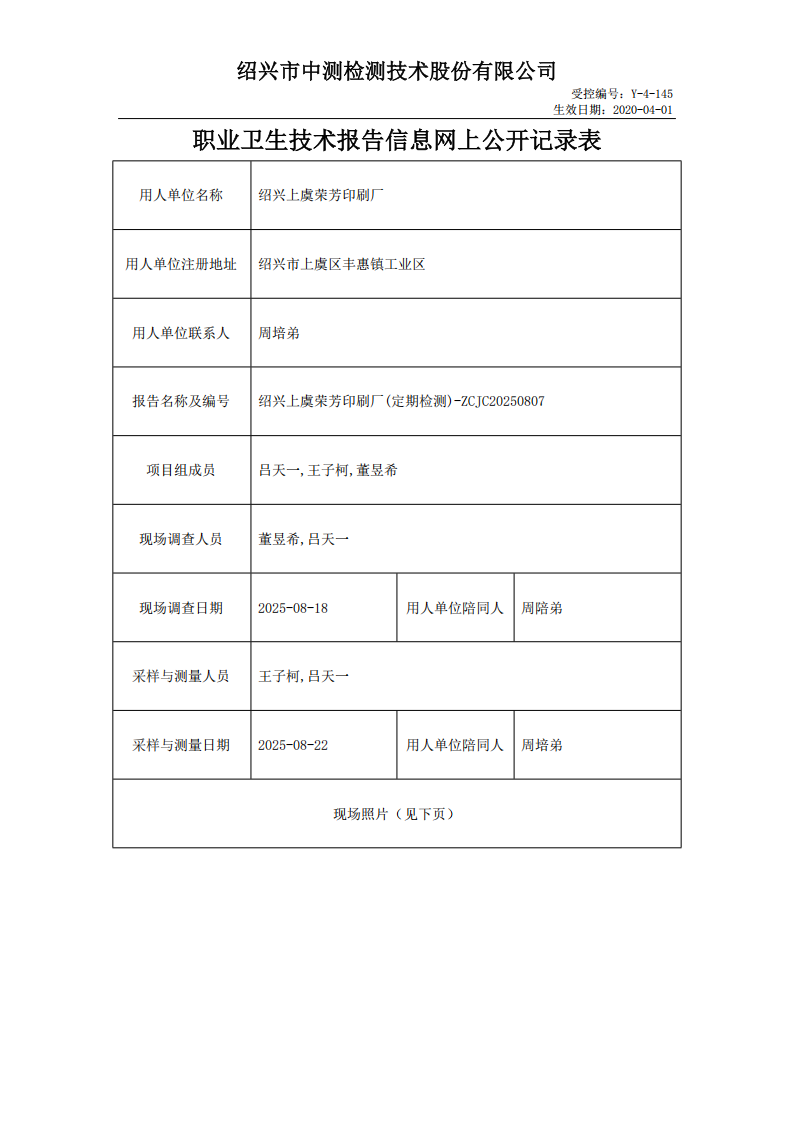 绍兴市中测检测技术股份有限公司

受控编号：Y-4-145
生效日期：2020-04-01

职业卫生技术报告信息网上公开记录表

| 用人单位名称 | 绍兴上虞荣芳印刷厂 | | |
|---|---|---|---|
| 用人单位注册地址 | 绍兴市上虞区丰惠镇工业区 | | |
| 用人单位联系人 | 周培弟 | | |
| 报告名称及编号 | 绍兴上虞荣芳印刷厂(定期检测)-ZCJC20250807 | | |
| 项目组成员 | 吕天一,王子柯,董昱希 | | |
| 现场调查人员 | 董昱希,吕天一 | | |
| 现场调查日期 | 2025-08-18 | 用人单位陪同人 | 周陪弟 |
| 采样与测量人员 | 王子柯,吕天一 | | |
| 采样与测量日期 | 2025-08-22 | 用人单位陪同人 | 周培弟 |
| 现场照片（见下页） | | | |